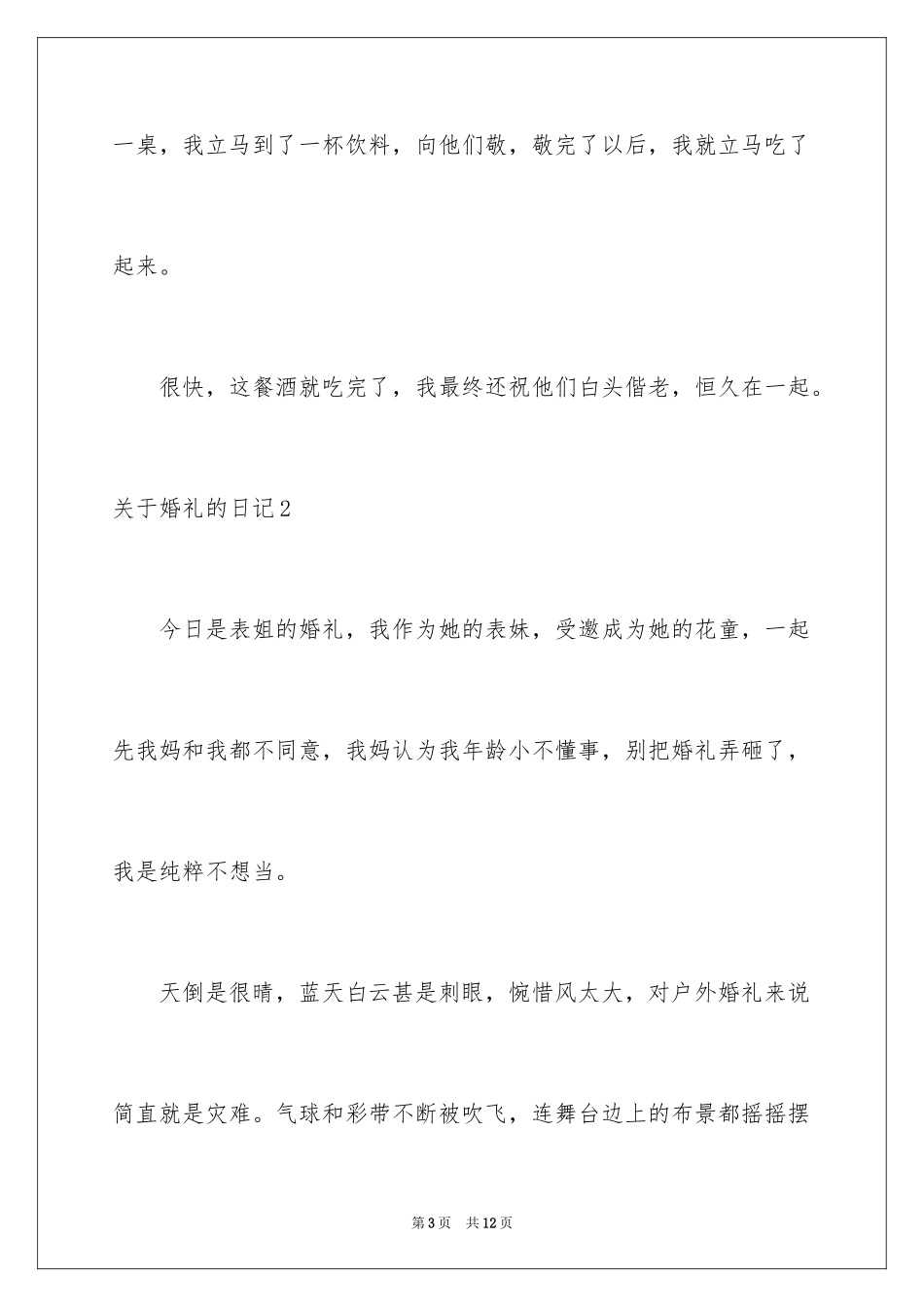 一桌，我立马到了一杯饮料，向他们敬，敬完了以后，我就立马吃了起来。

很快，这餐酒就吃完了，我最终还祝他们白头偕老，恒久在一起。

关于婚礼的日记2

今日是表姐的婚礼，我作为她的表妹，受邀成为她的花童，一起先我妈和我都不同意，我妈认为我年龄小不懂事，别把婚礼弄砸了，我是纯粹不想当。

天倒是很晴，蓝天白云甚是刺眼，惋惜风太大，对户外婚礼来说简直就是灾难。气球和彩带不断被吹飞，连舞台边上的布景都摇摇摆

第3页 共12页